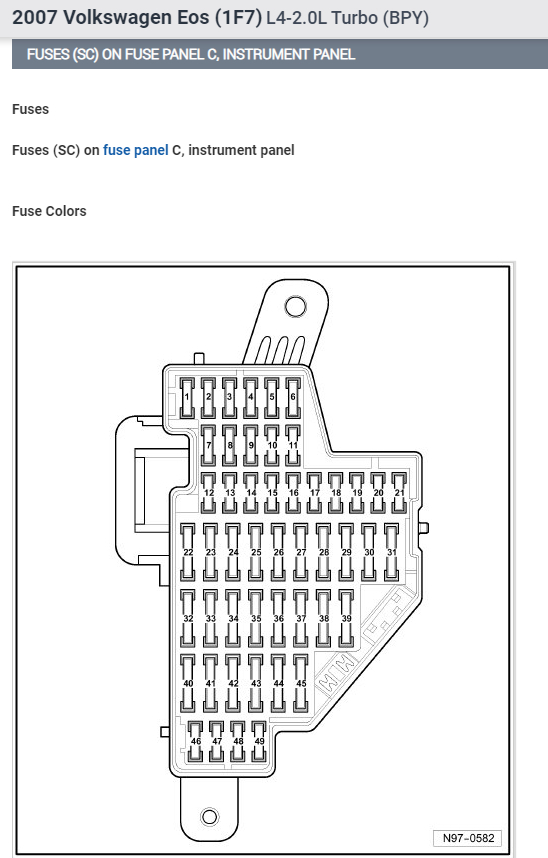 2007 Volkswagen Eos (1F7) L4-2.0L Turbo (BPY)

FUSES (SC) ON FUSE PANEL C, INSTRUMENT PANEL

Fuses

Fuses (SC) on fuse panel C, instrument panel

Fuse Colors

1 2 3 4 5 6
7 8 9 10 11
12 13 14 15 16 17 18 19 20 21
22 23 24 25 26 27 28 29 30 31
32 33 34 35 36 37 38 39
40 41 42 43 44 45
46 47 48 49

N97-0582